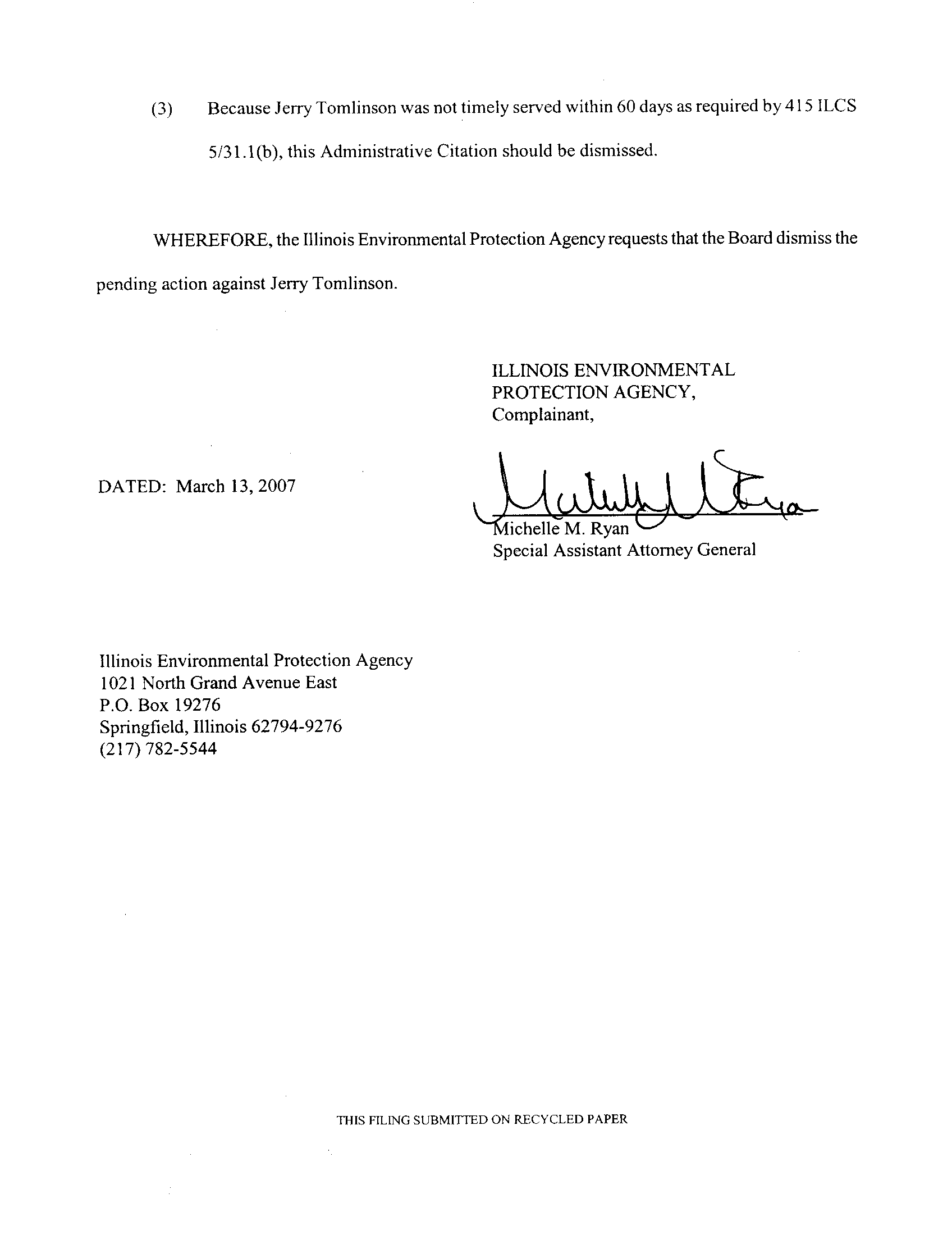 (3) Because Jerry Tomlinson was not timely served within 60 days as required by 415 ILCS 5/31.1(b), this Administrative Citation should be dismissed.

WHEREFORE, the Illinois Environmental Protection Agency requests that the Board dismiss the pending action against Jerry Tomlinson.

ILLINOIS ENVIRONMENTAL PROTECTION AGENCY,
Complainant,

DATED: March 13, 2007

Michelle M. Ryan
Michelle M. Ryan
Special Assistant Attorney General

Illinois Environmental Protection Agency
1021 North Grand Avenue East
P.O. Box 19276
Springfield, Illinois 62794-9276
(217) 782-5544

THIS FILING SUBMITTED ON RECYCLED PAPER